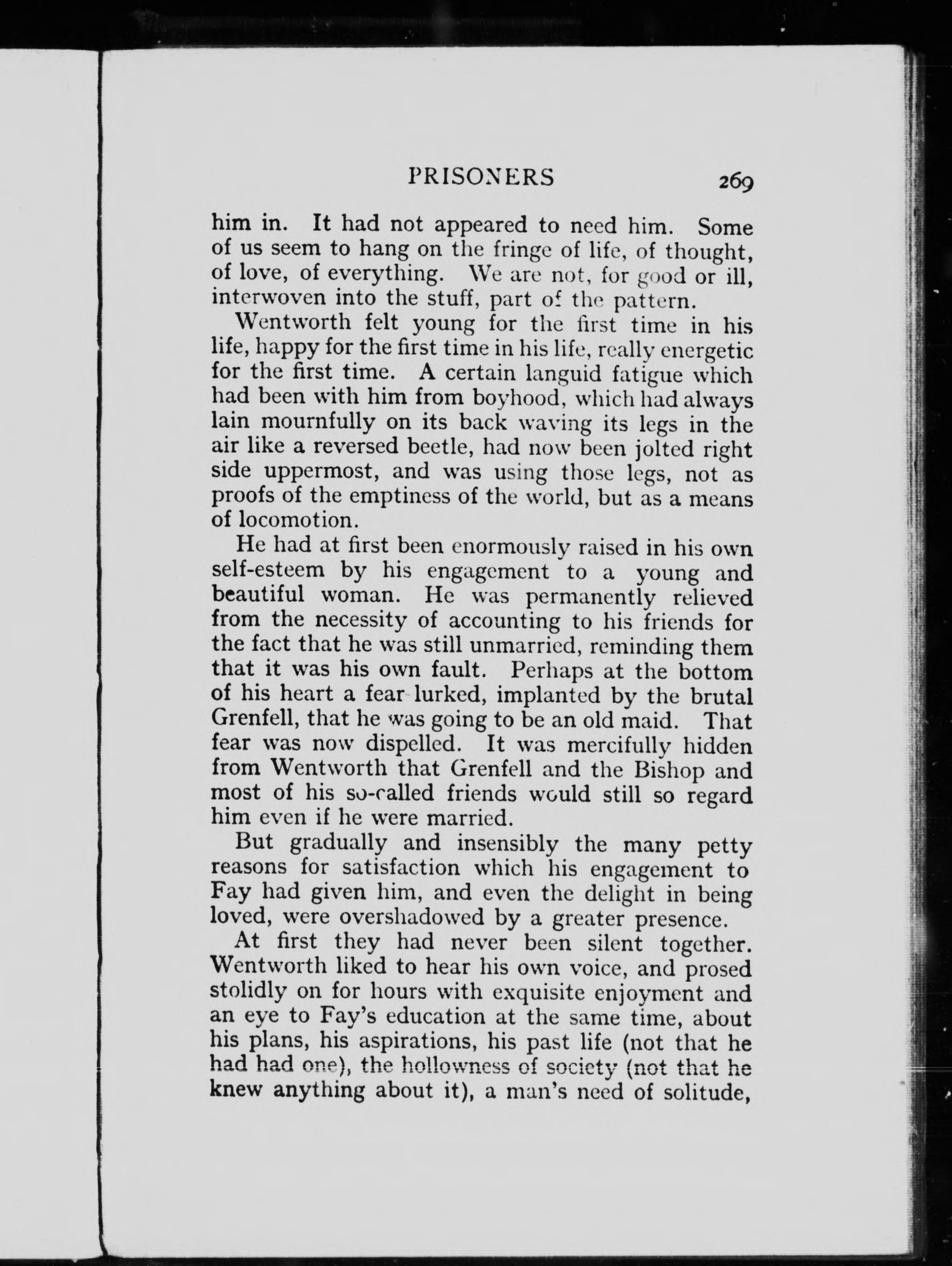 PRISONERS 269

him in. It had not appeared to need him. Some of us seem to hang on the fringe of life, of thought, of love, of everything. We are not, for good or ill, interwoven into the stuff, part of the pattern.

Wentworth felt young for the first time in his life, happy for the first time in his life, really energetic for the first time. A certain languid fatigue which had been with him from boyhood, which had always lain mournfully on its back waving its legs in the air like a reversed beetle, had now been jolted right side uppermost, and was using those legs, not as proofs of the emptiness of the world, but as a means of locomotion.

He had at first been enormously raised in his own self-esteem by his engagement to a young and beautiful woman. He was permanently relieved from the necessity of accounting to his friends for the fact that he was still unmarried, reminding them that it was his own fault. Perhaps at the bottom of his heart a fear lurked, implanted by the brutal Grenfell, that he was going to be an old maid. That fear was now dispelled. It was mercifully hidden from Wentworth that Grenfell and the Bishop and most of his so-called friends would still so regard him even if he were married.

But gradually and insensibly the many petty reasons for satisfaction which his engagement to Fay had given him, and even the delight in being loved, were overshadowed by a greater presence.

At first they had never been silent together. Wentworth liked to hear his own voice, and prosed stolidly on for hours with exquisite enjoyment and an eye to Fay's education at the same time, about his plans, his aspirations, his past life (not that he had had one), the hollowness of society (not that he knew anything about it), a man's need of solitude,